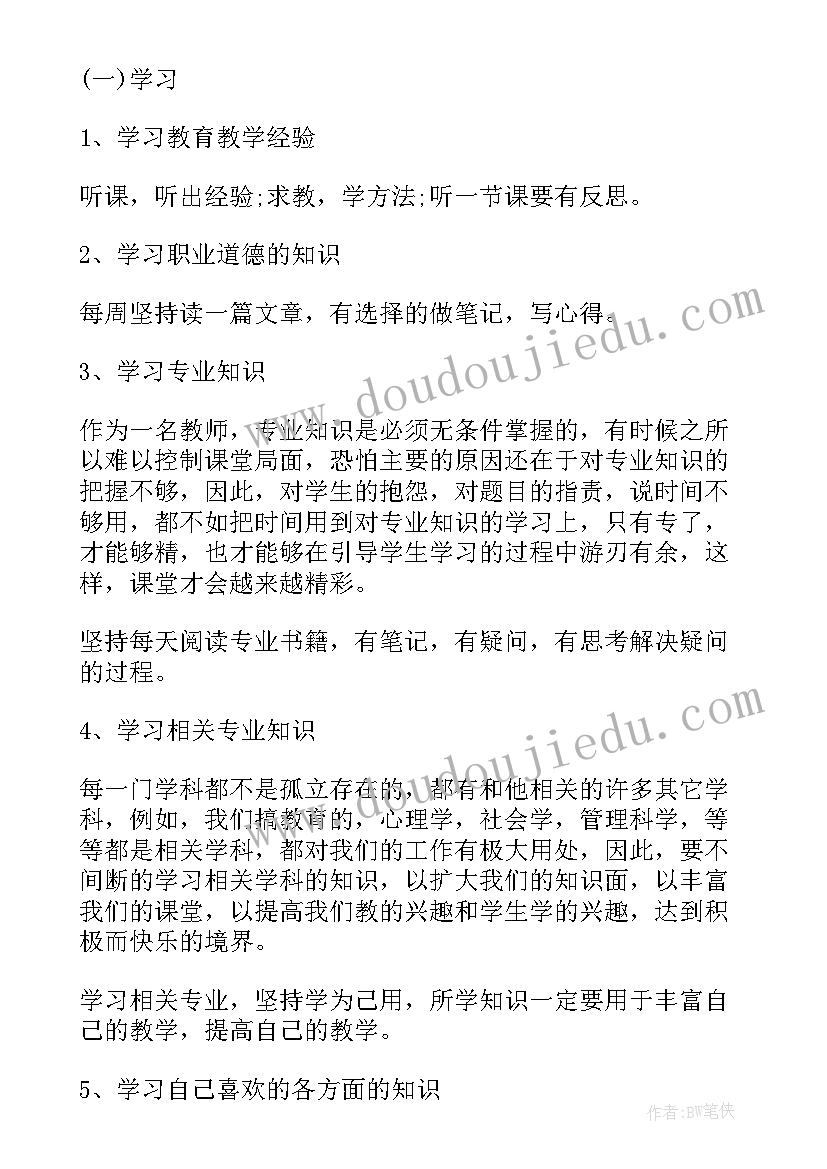 (一)学习

1、学习教育教学经验

听课，听出经验;求教，学方法;听一节课要有反思。

2、学习职业道德的知识

每周坚持读一篇文章，有选择的做笔记，写心得。

3、学习专业知识

作为一名教师，专业知识是必须无条件掌握的，有时候之所以难以控制课堂局面，恐怕主要的原因还在于对专业知识的把握不够，因此，对学生的抱怨，对题目的指责，说时间不够用，都不如把时间用到对专业知识的学习上，只有专了，才能够精，也才能够在引导学生学习的过程中游刃有余，这样，课堂才会越来越精彩。

坚持每天阅读专业书籍，有笔记，有疑问，有思考解决疑问的过程。

4、学习相关专业知识

每一门学科都不是孤立存在的，都有和他相关的许多其它学科，例如，我们搞教育的，心理学，社会学，管理科学，等等都是相关学科，都对我们的工作有极大用处，因此，要不间断的学习相关学科的知识，以扩大我们的知识面，以丰富我们的课堂，以提高我们教的兴趣和学生学的兴趣，达到积极而快乐的境界。

学习相关专业，坚持学为己用，所学知识一定要用于丰富自己的教学，提高自己的教学。

5、学习自己喜欢的各方面的知识

www.doudoujiedu.com

www.doudoujiedu.com

作者:BW笔侠